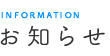 INFORMATION
お知らせ